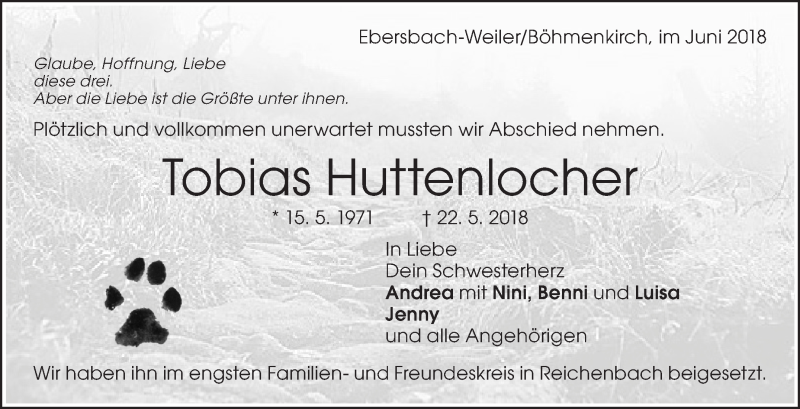 Ebersbach-Weiler/Böhmenkirch, im Juni 2018

Glaube, Hoffnung, Liebe
diese drei.
Aber die Liebe ist die Größte unter ihnen.

Plötzlich und vollkommen unerwartet mussten wir Abschied nehmen.

Tobias Huttenlocher

* 15. 5. 1971 † 22. 5. 2018

In Liebe
Dein Schwesterherz
Andrea mit Nini, Benni und Luisa
Jenny
und alle Angehörigen

Wir haben ihn im engsten Familien- und Freundeskreis in Reichenbach beigesetzt.